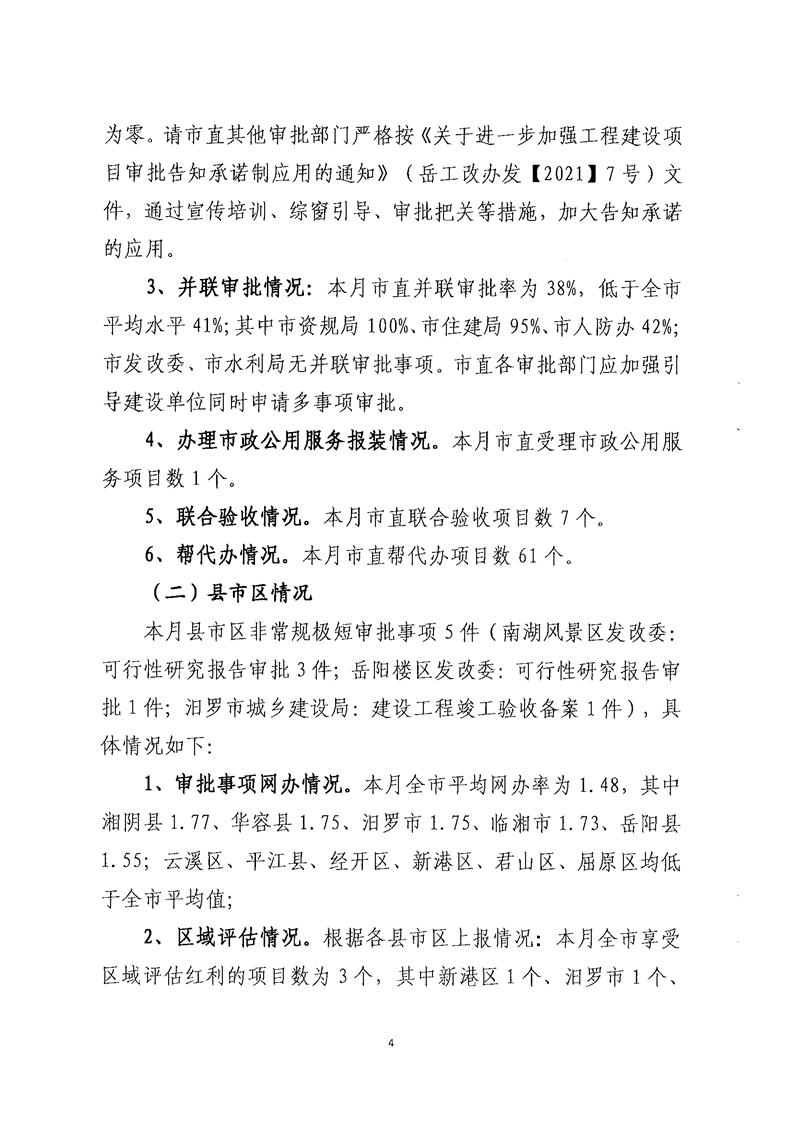 为零。请市直其他审批部门严格按《关于进一步加强工程建设项目审批告知承诺制应用的通知》（岳工改办发【2021】7号）文件，通过宣传培训、综窗引导、审批把关等措施，加大告知承诺的应用。

3、并联审批情况：本月市直并联审批率为38%，低于全市平均水平41%；其中市资规局100%、市住建局95%、市人防办42%；市发改委、市水利局无并联审批事项。市直各审批部门应加强引导建设单位同时申请多事项审批。

4、办理市政公用服务报装情况。本月市直受理市政公用服务项目数1个。

5、联合验收情况。本月市直联合验收项目数7个。

6、帮代办情况。本月市直帮代办项目数61个。

（二）县市区情况

本月县市区非常规极短审批事项5件（南湖风景区发改委：可行性研究报告审批3件；岳阳楼区发改委：可行性研究报告审批1件；汨罗市城乡建设局：建设工程竣工验收备案1件），具体情况如下：

1、审批事项网办情况。本月全市平均网办率为1.48，其中湘阴县1.77、华容县1.75、汨罗市1.75、临湘市1.73、岳阳县1.55；云溪区、平江县、经开区、新港区、君山区、屈原区均低于全市平均值；

2、区域评估情况。根据各县市区上报情况：本月全市享受区域评估红利的项目数为3个，其中新港区1个、汨罗市1个、

4